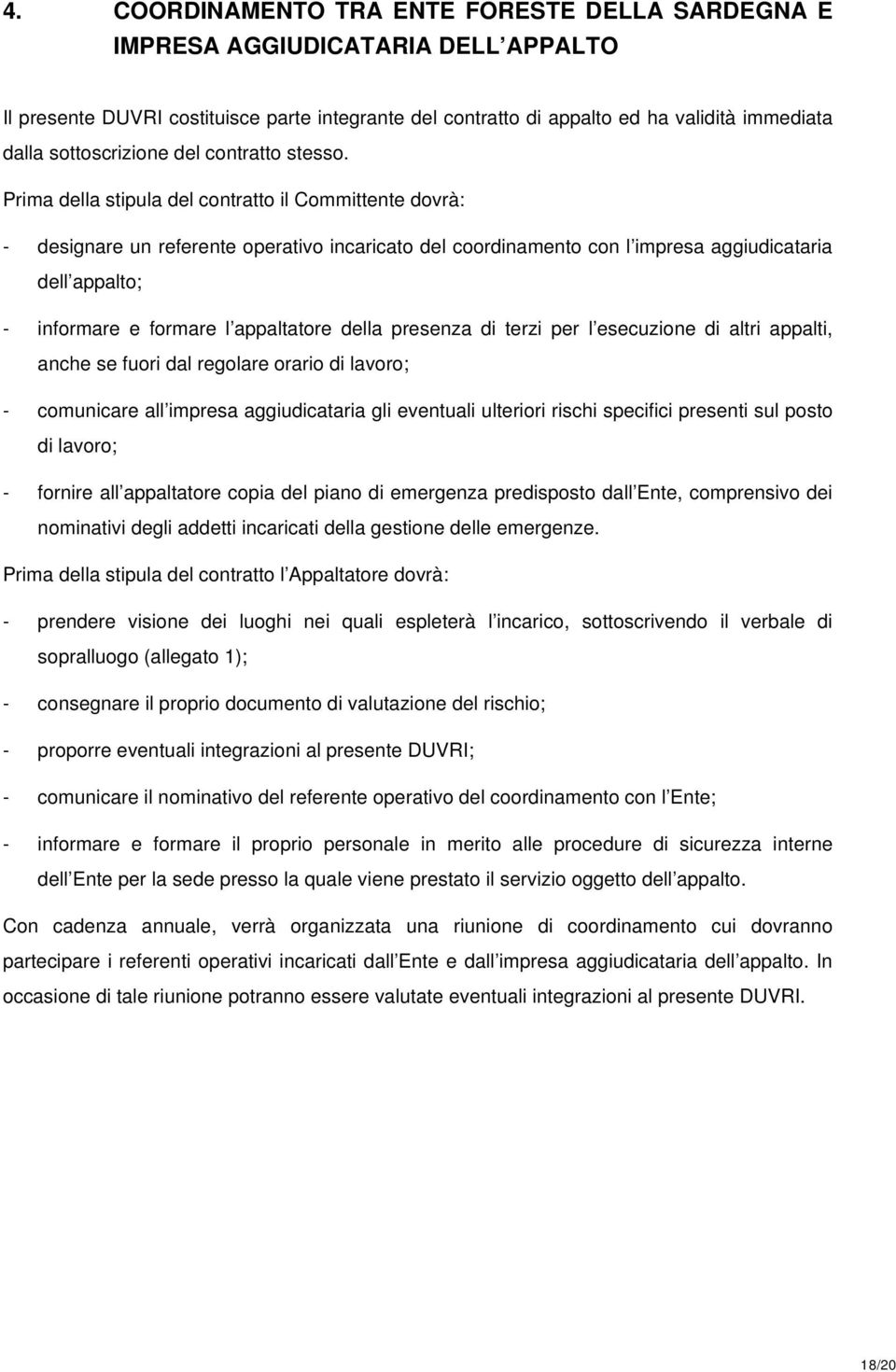 4. COORDINAMENTO TRA ENTE FORESTE DELLA SARDEGNA E IMPRESA AGGIUDICATARIA DELL APPALTO

Il presente DUVRI costituisce parte integrante del contratto di appalto ed ha validità immediata dalla sottoscrizione del contratto stesso.

Prima della stipula del contratto il Committente dovrà:

- designare un referente operativo incaricato del coordinamento con l impresa aggiudicataria dell appalto;

- informare e formare l appaltatore della presenza di terzi per l esecuzione di altri appalti, anche se fuori dal regolare orario di lavoro;

- comunicare all impresa aggiudicataria gli eventuali ulteriori rischi specifici presenti sul posto di lavoro;

- fornire all appaltatore copia del piano di emergenza predisposto dall Ente, comprensivo dei nominativi degli addetti incaricati della gestione delle emergenze.

Prima della stipula del contratto l Appaltatore dovrà:

- prendere visione dei luoghi nei quali espleterà l incarico, sottoscrivendo il verbale di sopralluogo (allegato 1);

- consegnare il proprio documento di valutazione del rischio;

- proporre eventuali integrazioni al presente DUVRI;

- comunicare il nominativo del referente operativo del coordinamento con l Ente;

- informare e formare il proprio personale in merito alle procedure di sicurezza interne dell Ente per la sede presso la quale viene prestato il servizio oggetto dell appalto.

Con cadenza annuale, verrà organizzata una riunione di coordinamento cui dovranno partecipare i referenti operativi incaricati dall Ente e dall impresa aggiudicataria dell appalto. In occasione di tale riunione potranno essere valutate eventuali integrazioni al presente DUVRI.

18/20